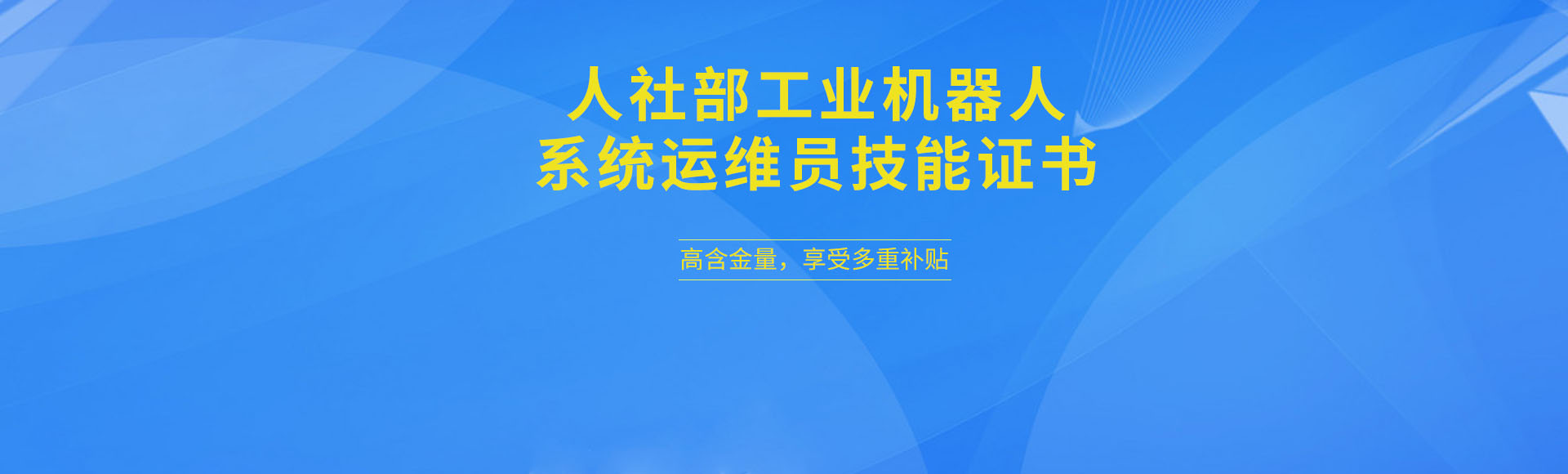 人社部工业机器人
系统运维员技能证书

高含金量，享受多重补贴